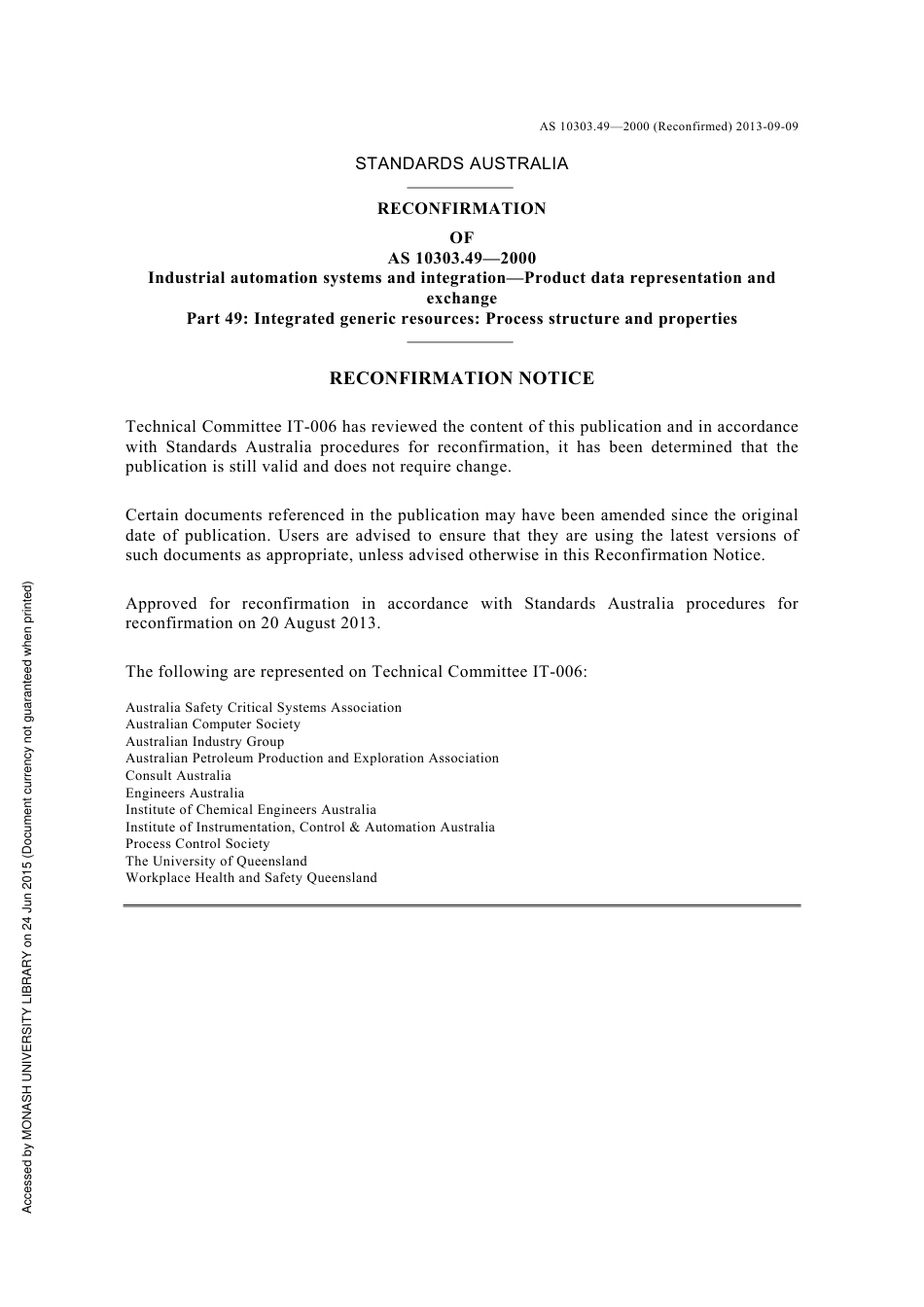 AS 10303.49—2000 (Reconfirmed) 2013-09-09

STANDARDS AUSTRALIA

RECONFIRMATION
OF
AS 10303.49—2000
Industrial automation systems and integration—Product data representation and exchange
Part 49: Integrated generic resources: Process structure and properties

RECONFIRMATION NOTICE

Technical Committee IT-006 has reviewed the content of this publication and in accordance with Standards Australia procedures for reconfirmation, it has been determined that the publication is still valid and does not require change.

Certain documents referenced in the publication may have been amended since the original date of publication. Users are advised to ensure that they are using the latest versions of such documents as appropriate, unless advised otherwise in this Reconfirmation Notice.

Approved for reconfirmation in accordance with Standards Australia procedures for reconfirmation on 20 August 2013.

The following are represented on Technical Committee IT-006:

Australia Safety Critical Systems Association
Australian Computer Society
Australian Industry Group
Australian Petroleum Production and Exploration Association
Consult Australia
Engineers Australia
Institute of Chemical Engineers Australia
Institute of Instrumentation, Control & Automation Australia
Process Control Society
The University of Queensland
Workplace Health and Safety Queensland

Accessed by MONASH UNIVERSITY LIBRARY on 24 Jun 2015 (Document currency not guaranteed when printed)